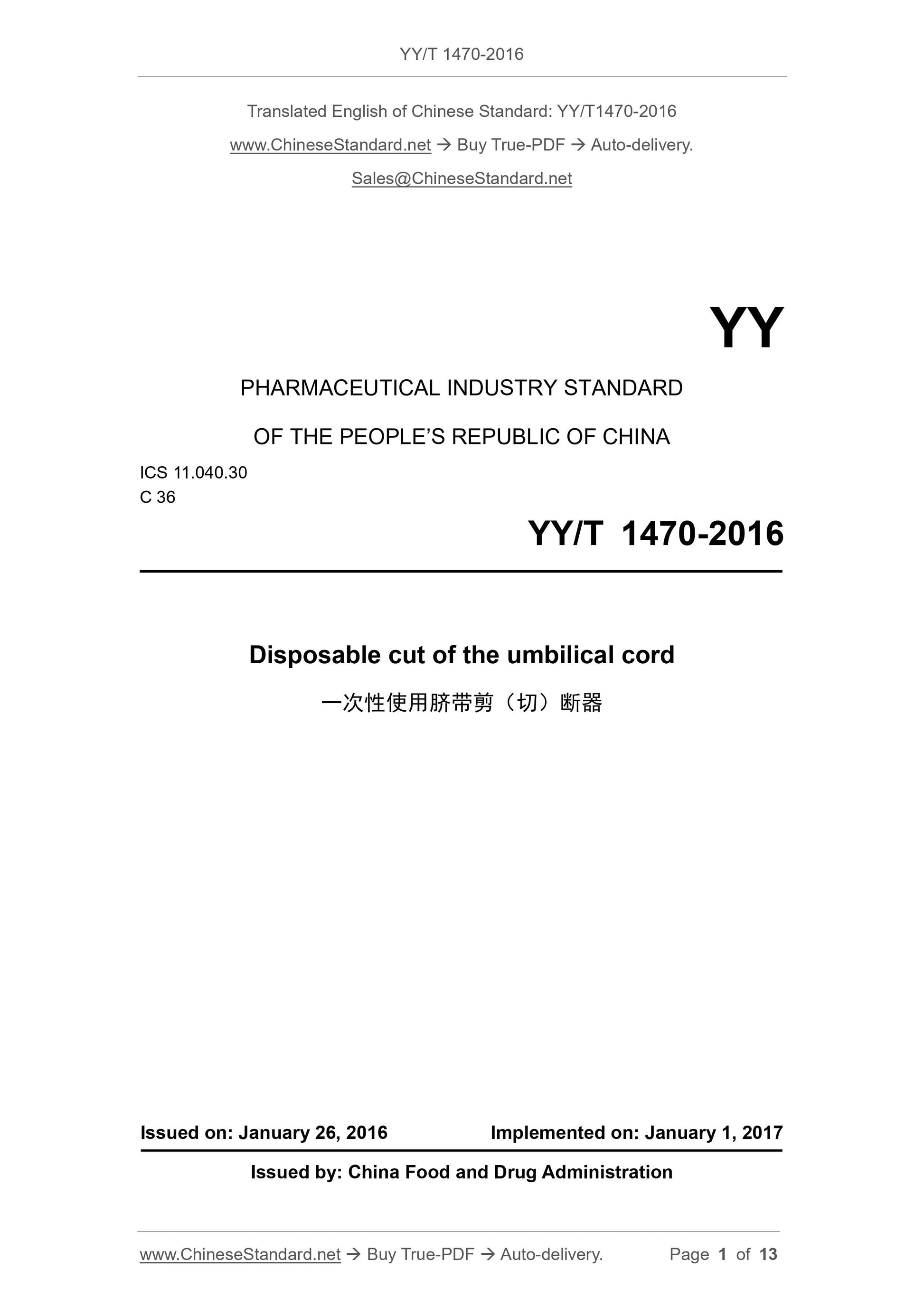 YY/T 1470-2016

Translated English of Chinese Standard: YY/T1470-2016

www.ChineseStandard.net → Buy True-PDF → Auto-delivery.

Sales@ChineseStandard.net

YY

PHARMACEUTICAL INDUSTRY STANDARD

OF THE PEOPLE'S REPUBLIC OF CHINA

ICS 11.040.30
C 36

YY/T 1470-2016

Disposable cut of the umbilical cord

一次性使用脐带剪（切）断器

Issued on: January 26, 2016 Implemented on: January 1, 2017

Issued by: China Food and Drug Administration

www.ChineseStandard.net → Buy True-PDF → Auto-delivery. Page 1 of 13